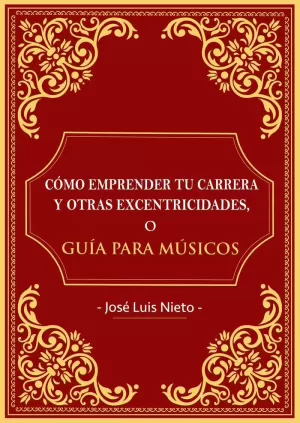 CÓMO EMPRENDER TU CARRERA Y OTRAS EXCENTRICIDADES,
O
GUÍA PARA MÚSICOS

- José Luis Nieto -